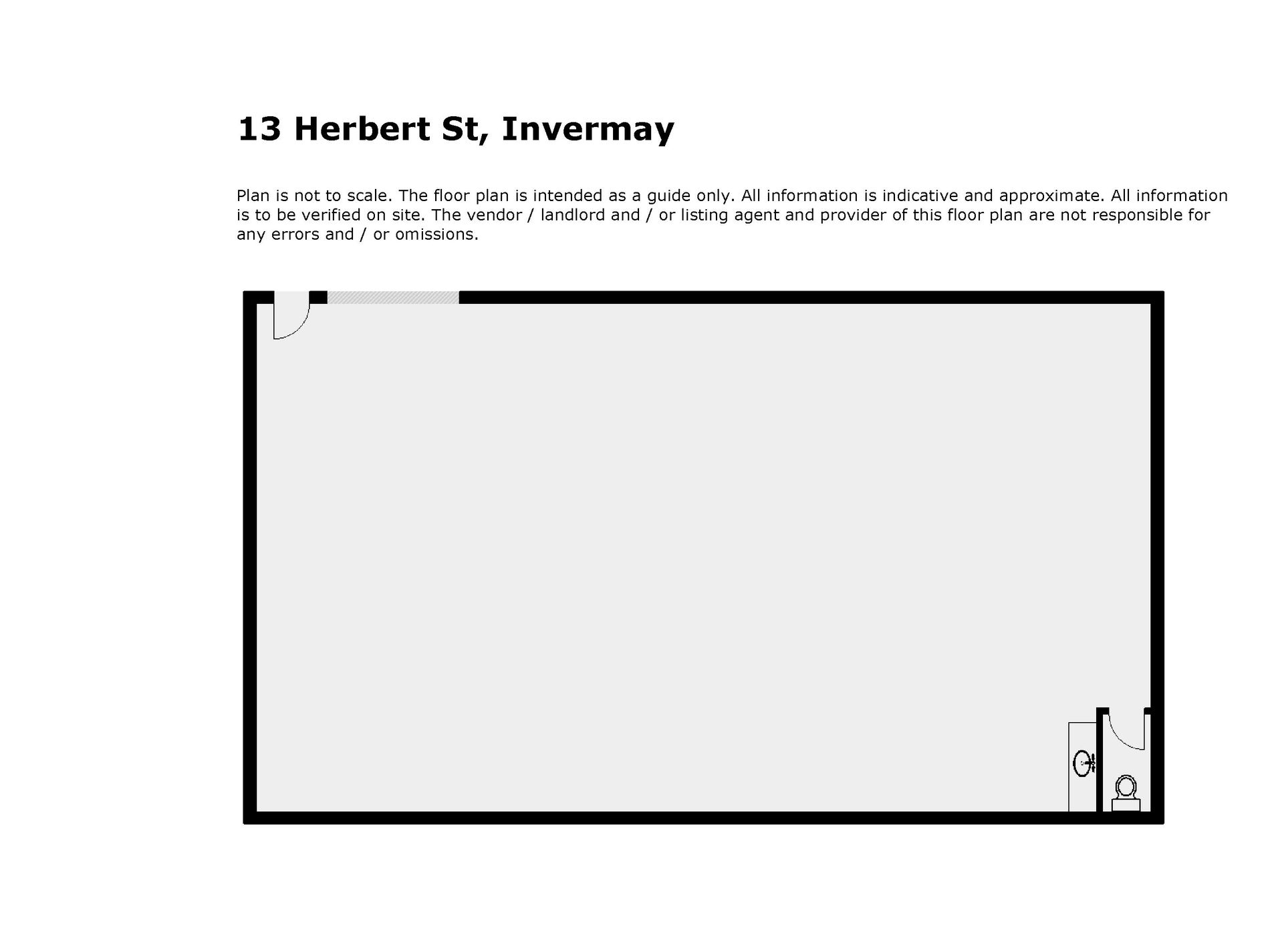 13 Herbert St, Invermay

Plan is not to scale. The floor plan is intended as a guide only. All information is indicative and approximate. All information is to be verified on site. The vendor / landlord and / or listing agent and provider of this floor plan are not responsible for any errors and / or omissions.